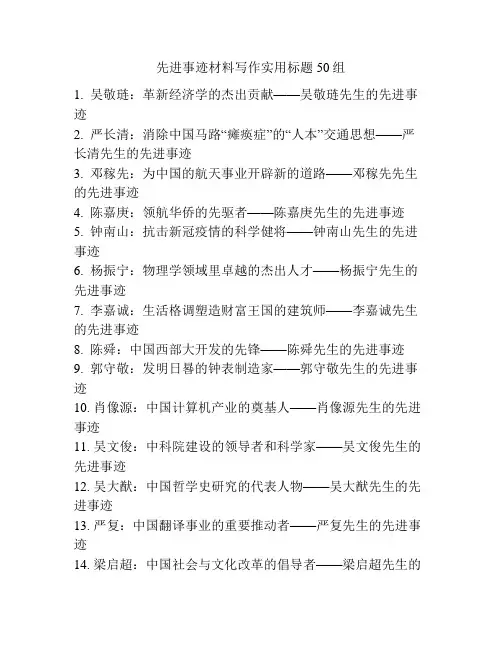 先进事迹材料写作实用标题50组

1. 吴敬琏：革新经济学的杰出贡献——吴敬琏先生的先进事迹

2. 严长清：消除中国马路“瘫痪症”的“人本”交通思想——严长清先生的先进事迹

3. 邓稼先：为中国的航天事业开辟新的道路——邓稼先先生的先进事迹

4. 陈嘉庚：领航华侨的先驱者——陈嘉庚先生的先进事迹

5. 钟南山：抗击新冠疫情的科学健将——钟南山先生的先进事迹

6. 杨振宁：物理学领域里卓越的杰出人才——杨振宁先生的先进事迹

7. 李嘉诚：生活格调塑造财富王国的建筑师——李嘉诚先生的先进事迹

8. 陈舜：中国西部大开发的先锋——陈舜先生的先进事迹

9. 郭守敬：发明日晷的钟表制造家——郭守敬先生的先进事迹

10. 肖像源：中国计算机产业的奠基人——肖像源先生的先进事迹

11. 吴文俊：中科院建设的领导者和科学家——吴文俊先生的先进事迹

12. 吴大猷：中国哲学史研究的代表人物——吴大猷先生的先进事迹

13. 严复：中国翻译事业的重要推动者——严复先生的先进事迹

14. 梁启超：中国社会与文化改革的倡导者——梁启超先生的